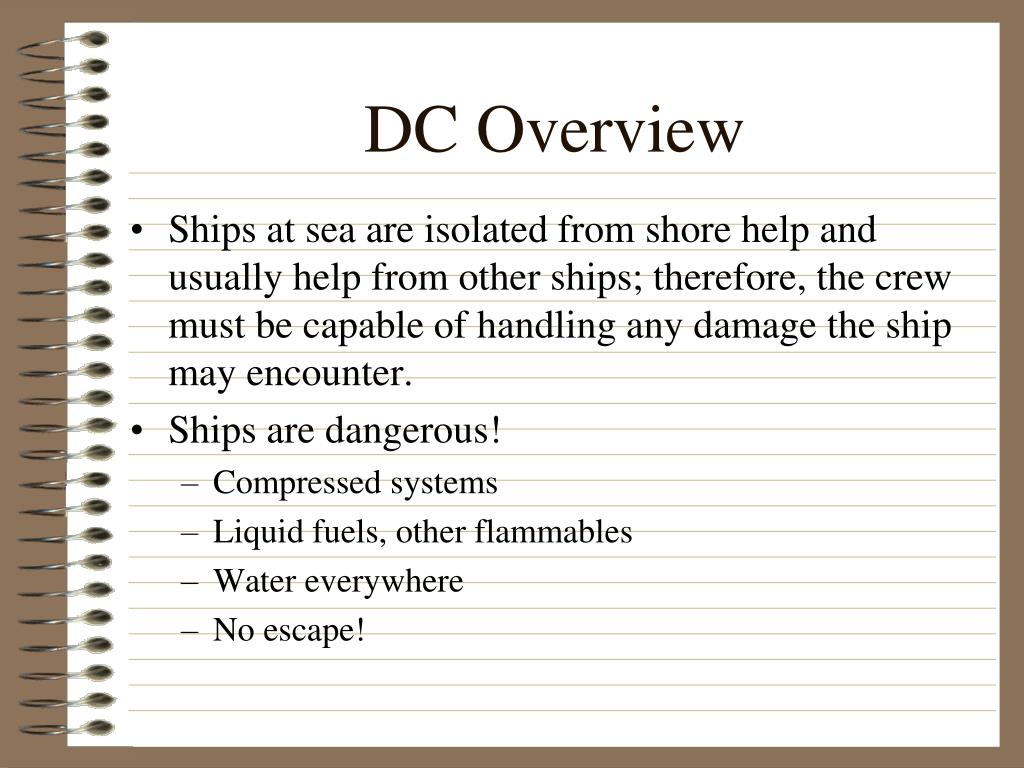 DC Overview

• Ships at sea are isolated from shore help and usually help from other ships; therefore, the crew must be capable of handling any damage the ship may encounter.
• Ships are dangerous!
– Compressed systems
– Liquid fuels, other flammables
– Water everywhere
– No escape!